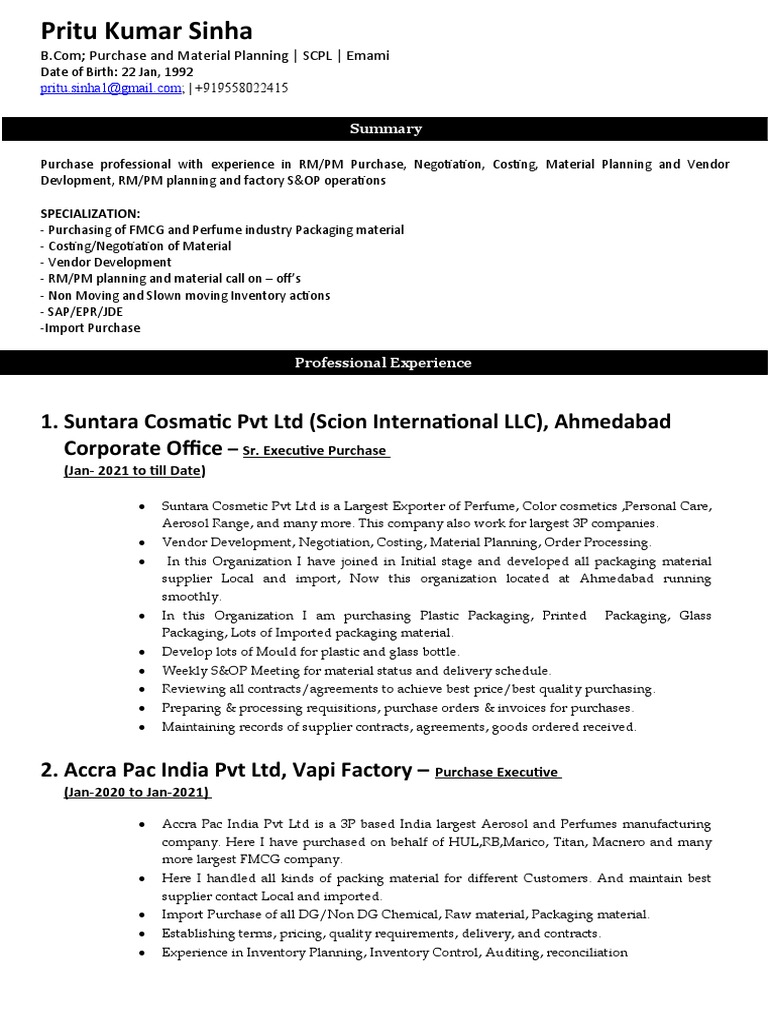 Pritu Kumar Sinha

B.Com; Purchase and Material Planning | SCPL | Emami
Date of Birth: 22 Jan, 1992
pritu.sinha1@gmail.com; |+919558022415

Summary

Purchase professional with experience in RM/PM Purchase, Negotiation, Costing, Material Planning and Vendor Devlopment, RM/PM planning and factory S&OP operations

SPECIALIZATION:
- Purchasing of FMCG and Perfume industry Packaging material
- Costing/Negotiation of Material
- Vendor Development
- RM/PM planning and material call on – off's
- Non Moving and Slown moving Inventory actions
- SAP/EPR/JDE
-Import Purchase

Professional Experience

1. Suntara Cosmatic Pvt Ltd (Scion International LLC), Ahmedabad Corporate Office – Sr. Executive Purchase
(Jan- 2021 to till Date)

- Suntara Cosmetic Pvt Ltd is a Largest Exporter of Perfume, Color cosmetics ,Personal Care, Aerosol Range, and many more. This company also work for largest 3P companies.
- Vendor Development, Negotiation, Costing, Material Planning, Order Processing.
- In this Organization I have joined in Initial stage and developed all packaging material supplier Local and import, Now this organization located at Ahmedabad running smoothly.
- In this Organization I am purchasing Plastic Packaging, Printed Packaging, Glass Packaging, Lots of Imported packaging material.
- Develop lots of Mould for plastic and glass bottle.
- Weekly S&OP Meeting for material status and delivery schedule.
- Reviewing all contracts/agreements to achieve best price/best quality purchasing.
- Preparing & processing requisitions, purchase orders & invoices for purchases.
- Maintaining records of supplier contracts, agreements, goods ordered received.

2. Accra Pac India Pvt Ltd, Vapi Factory – Purchase Executive
(Jan-2020 to Jan-2021)

- Accra Pac India Pvt Ltd is a 3P based India largest Aerosol and Perfumes manufacturing company. Here I have purchased on behalf of HUL,RB,Marico, Titan, Macnero and many more largest FMCG company.
- Here I handled all kinds of packing material for different Customers. And maintain best supplier contact Local and imported.
- Import Purchase of all DG/Non DG Chemical, Raw material, Packaging material.
- Establishing terms, pricing, quality requirements, delivery, and contracts.
- Experience in Inventory Planning, Inventory Control, Auditing, reconciliation